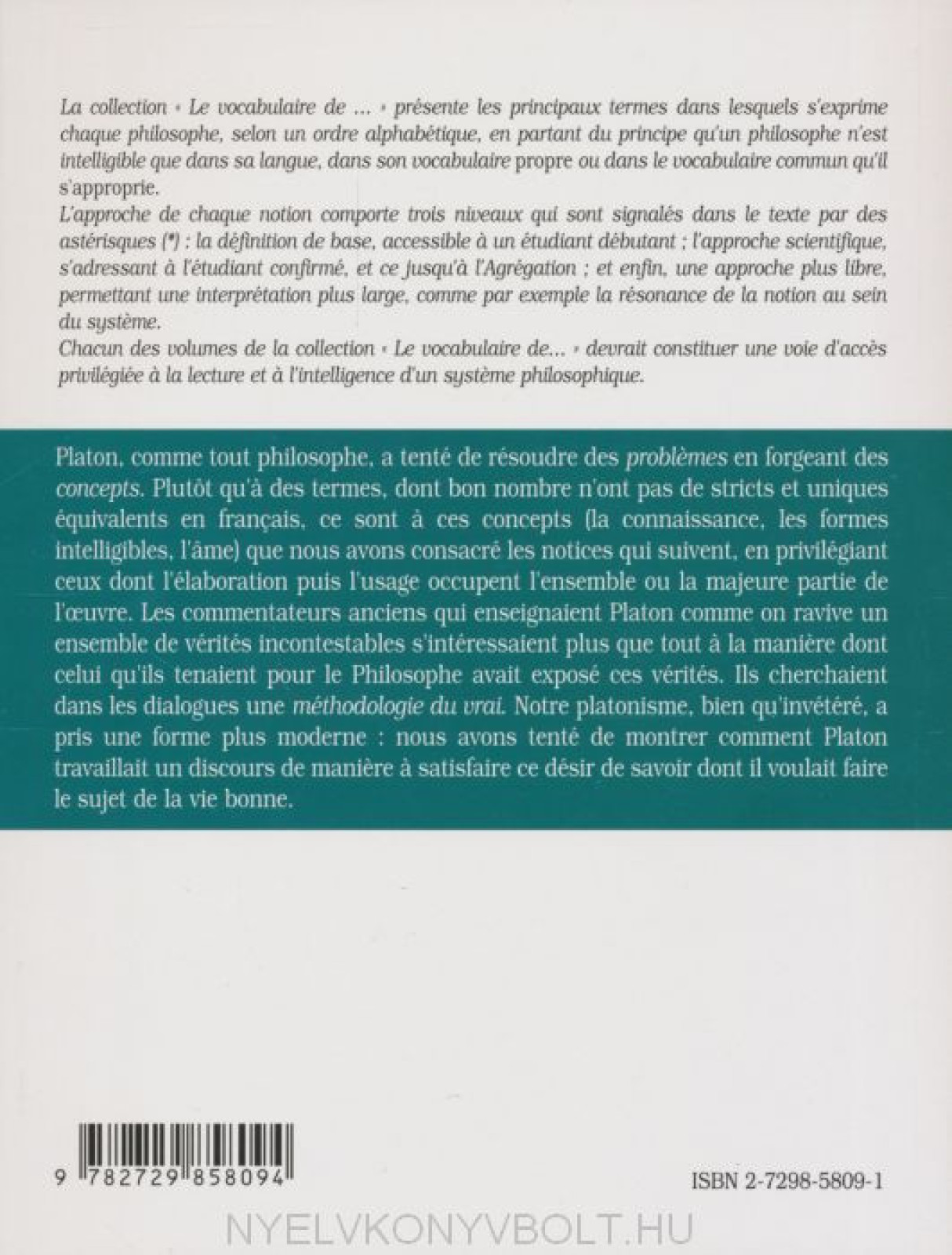 La collection « Le vocabulaire de ... » présente les principaux termes dans lesquels s'exprime chaque philosophe, selon un ordre alphabétique, en partant du principe qu'un philosophe n'est intelligible que dans sa langue, dans son vocabulaire propre ou dans le vocabulaire commun qu'il s'approprie.
L'approche de chaque notion comporte trois niveaux qui sont signalés dans le texte par des astérisques (*) : la définition de base, accessible à un étudiant débutant ; l'approche scientifique, s'adressant à l'étudiant confirmé, et ce jusqu'à l'Agrégation ; et enfin, une approche plus libre, permettant une interprétation plus large, comme par exemple la résonance de la notion au sein du système.
Chacun des volumes de la collection « Le vocabulaire de... » devrait constituer une voie d'accès privilégiée à la lecture et à l'intelligence d'un système philosophique.

Platon, comme tout philosophe, a tenté de résoudre des problèmes en forgeant des concepts. Plutôt qu'à des termes, dont bon nombre n'ont pas de stricts et uniques équivalents en français, ce sont à ces concepts (la connaissance, les formes intelligibles, l'âme) que nous avons consacré les notices qui suivent, en privilégiant ceux dont l'élaboration puis l'usage occupent l'ensemble ou la majeure partie de l'œuvre. Les commentateurs anciens qui enseignaient Platon comme on ravive un ensemble de vérités incontestables s'intéressaient plus que tout à la manière dont celui qu'ils tenaient pour le Philosophe avait exposé ces vérités. Ils cherchaient dans les dialogues une méthodologie du vrai. Notre platonisme, bien qu'invétéré, a pris une forme plus moderne : nous avons tenté de montrer comment Platon travaillait un discours de manière à satisfaire ce désir de savoir dont il voulait faire le sujet de la vie bonne.

9 782729 858094

ISBN 2-7298-5809-1

NYELVKONYVBOLT.HU